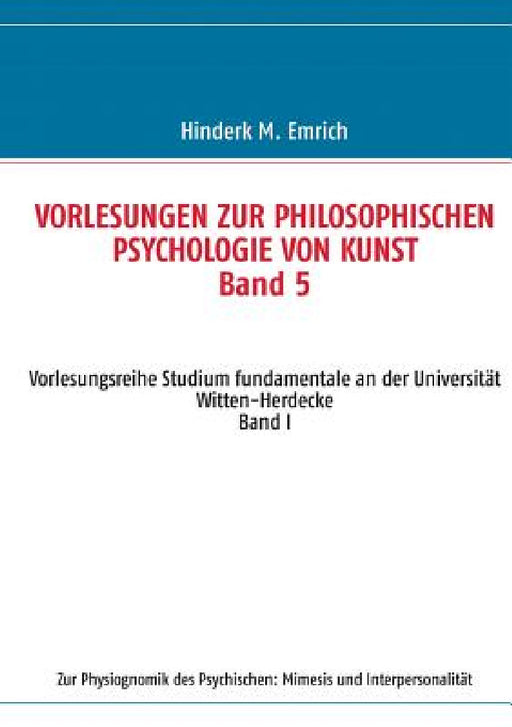 Hinderk M. Emrich

VORLESUNGEN ZUR PHILOSOPHISCHEN PSYCHOLOGIE VON KUNST
Band 5

Vorlesungsreihe Studium fundamentale an der Universität Witten-Herdecke
Band I

Zur Physiognomik des Psychischen: Mimesis und Interpersonalität